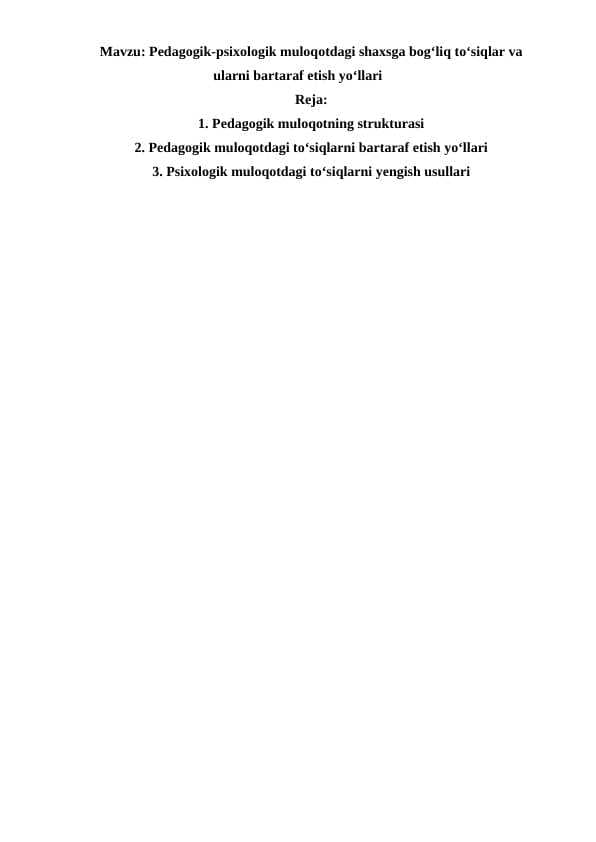 Mavzu: Pedagogik-psixologik muloqotdagi shaxsga bog‘liq to‘siqlar va ularni bartaraf etish yo‘llari

Reja:

1. Pedagogik muloqotning strukturasi

2. Pedagogik muloqotdagi to‘siqlarni bartaraf etish yo‘llari

3. Psixologik muloqotdagi to‘siqlarni yengish usullari